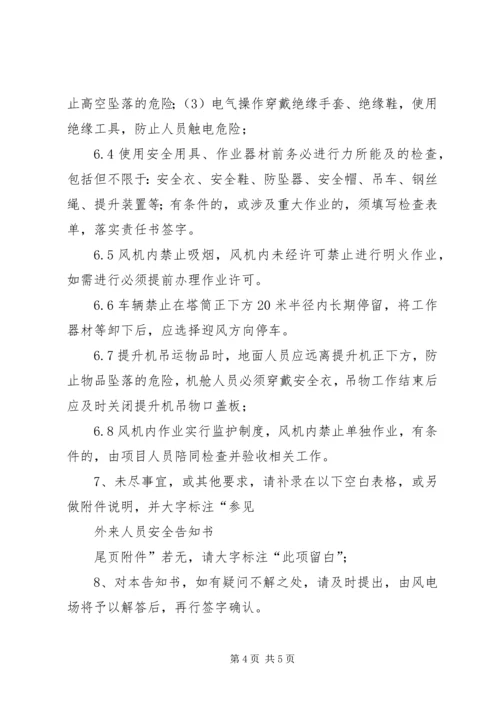 止高空坠落的危险；（3）电气操作穿戴绝缘手套、绝缘鞋，使用绝缘工具，防止人员触电危险；

6.4 使用安全用具、作业器材前务必进行力所能及的检查，包括但不限于：安全衣、安全鞋、防坠器、安全帽、吊车、钢丝绳、提升装置等；有条件的，或涉及重大作业的，须填写检查表单，落实责任书签字。

6.5 风机内禁止吸烟，风机内未经许可禁止进行明火作业，如需进行必须提前办理作业许可。

6.6 车辆禁止在塔筒正下方 20 米半径内长期停留，将工作器材等卸下后，应选择迎风方向停车。

6.7 提升机吊运物品时，地面人员应远离提升机正下方，防止物品坠落的危险，机舱人员必须穿戴安全衣，吊物工作结束后应及时关闭提升机吊物口盖板；

6.8 风机内作业实行监护制度，风机内禁止单独作业，有条件的，由项目人员陪同检查并验收相关工作。

7、未尽事宜，或其他要求，请补录在以下空白表格，或另做附件说明，并大字标注“参见

外来人员安全告知书

尾页附件”若无，请大字标注“此项留白”；

8、对本告知书，如有疑问不解之处，请及时提出，由风电场将予以解答后，再行签字确认。

第 4 页 共 5 页